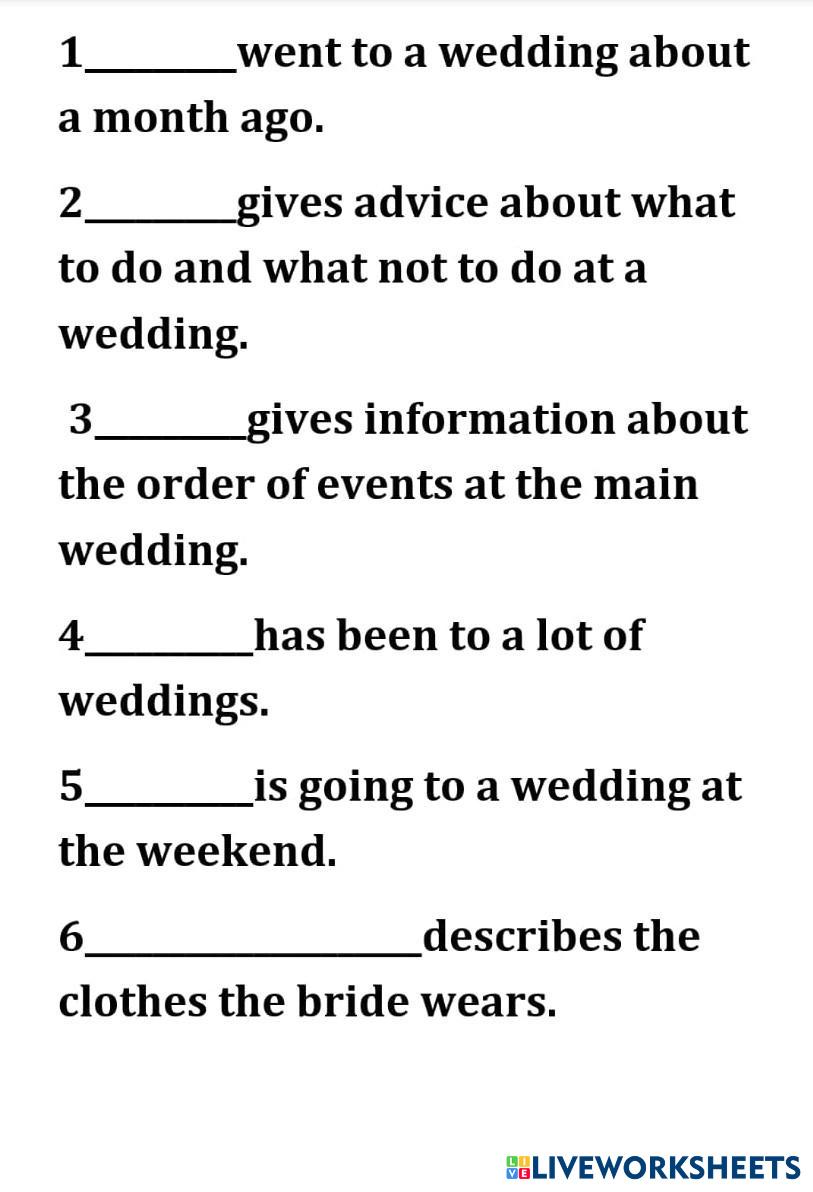 1____went to a wedding about a month ago.

2____gives advice about what to do and what not to do at a wedding.

3____gives information about the order of events at the main wedding.

4____has been to a lot of weddings.

5____is going to a wedding at the weekend.

6____describes the clothes the bride wears.

LIVEWORKSHEETS